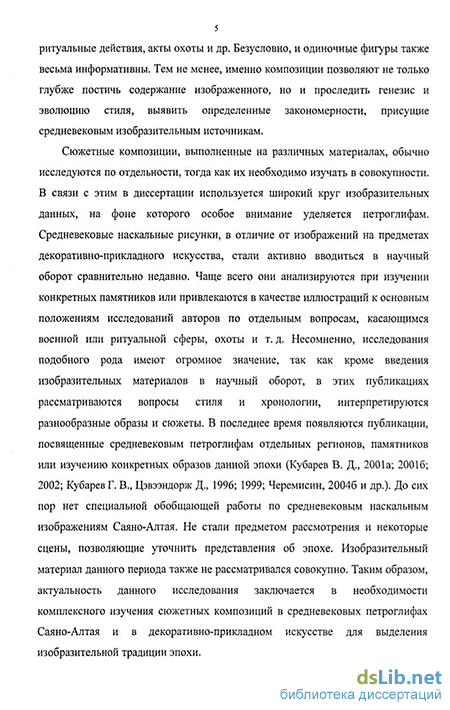 5

ритуальные действия, акты охоты и др. Безусловно, и одиночные фигуры также весьма информативны. Тем не менее, именно композиции позволяют не только глубже постичь содержание изображенного, но и проследить генезис и эволюцию стиля, выявить определенные закономерности, присущие средневековым изобразительным источникам.

Сюжетные композиции, выполненные на различных материалах, обычно исследуются по отдельности, тогда как их необходимо изучать в совокупности. В связи с этим в диссертации используется широкий круг изобразительных данных, на фоне которого особое внимание уделяется петроглифам. Средневековые наскальные рисунки, в отличие от изображений на предметах декоративно-прикладного искусства, стали активно вводиться в научный оборот сравнительно недавно. Чаще всего они анализируются при изучении конкретных памятников или привлекаются в качестве иллюстраций к основным положениям исследований авторов по отдельным вопросам, касающимся военной или ритуальной сферы, охоты и т. д. Несомненно, исследования подобного рода имеют огромное значение, так как кроме введения изобразительных материалов в научный оборот, в этих публикациях рассматриваются вопросы стиля и хронологии, интерпретируются разнообразные образы и сюжеты. В последнее время появляются публикации, посвященные средневековым петроглифам отдельных регионов, памятников или изучению конкретных образов данной эпохи (Кубарев В. Д., 2001а; 2001б; 2002; Кубарев Г. В., Цэвээндорж Д., 1996; 1999; Черемисин, 2004б и др.). До сих пор нет специальной обобщающей работы по средневековым наскальным изображениям Саяно-Алтая. Не стали предметом рассмотрения и некоторые сцены, позволяющие уточнить представления об эпохе. Изобразительный материал данного периода также не рассматривался совокупно. Таким образом, актуальность данного исследования заключается в необходимости комплексного изучения сюжетных композиций в средневековых петроглифах Саяно-Алтая и в декоративно-прикладном искусстве для выделения изобразительной традиции эпохи.

dsLib.net
библиотека диссертаций